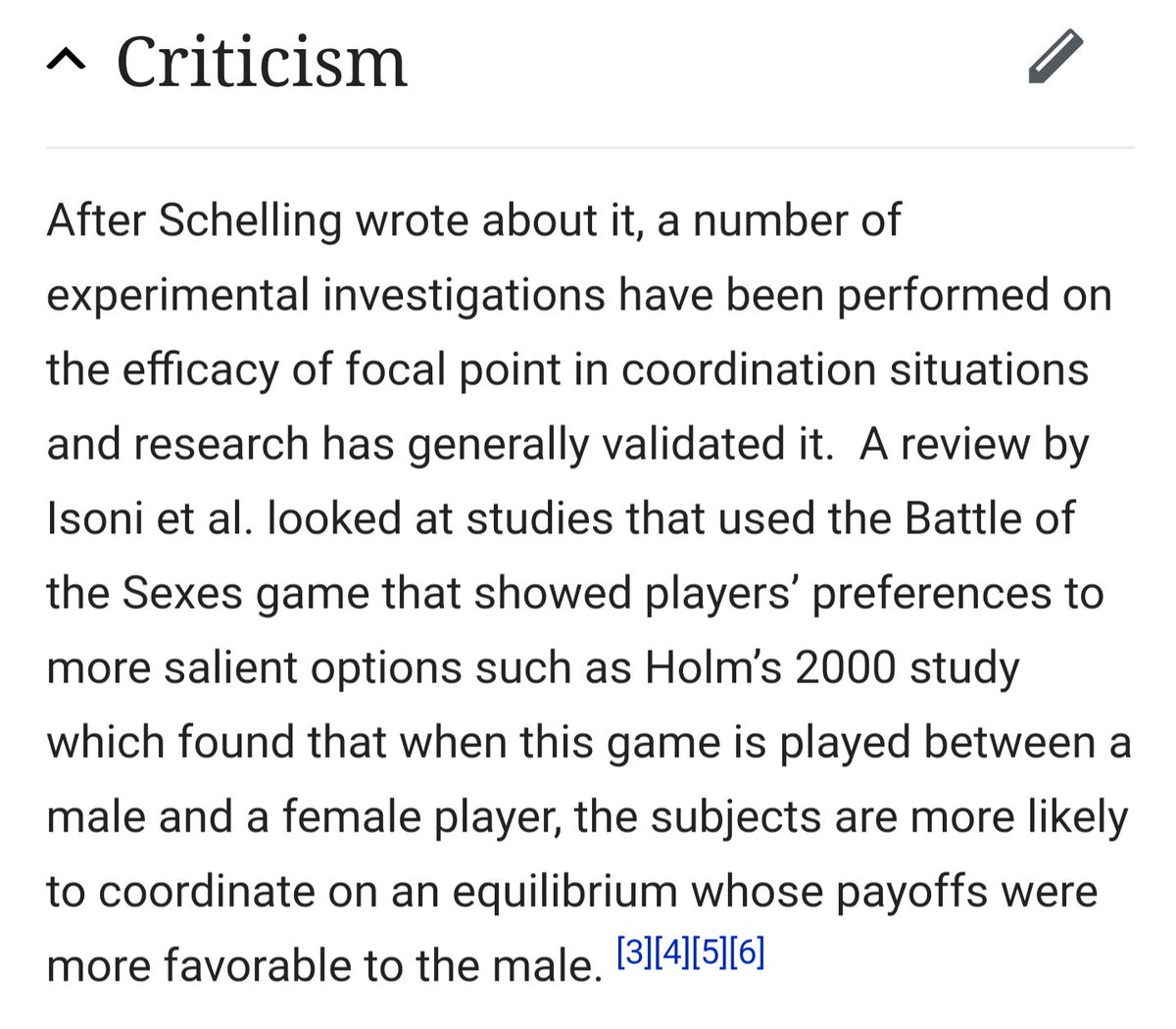 Criticism

After Schelling wrote about it, a number of experimental investigations have been performed on the efficacy of focal point in coordination situations and research has generally validated it.  A review by Isoni et al. looked at studies that used the Battle of the Sexes game that showed players' preferences to more salient options such as Holm's 2000 study which found that when this game is played between a male and a female player, the subjects are more likely to coordinate on an equilibrium whose payoffs were more favorable to the male. [3][4][5][6]